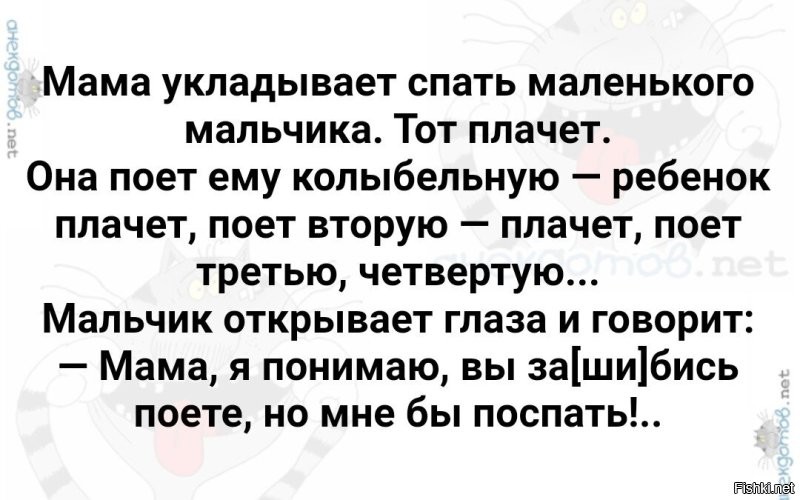 анекдотов.net

Мама укладывает спать маленького мальчика. Тот плачет.
Она поет ему колыбельную — ребенок плачет, поет вторую — плачет, поет третью, четвертую...
Мальчик открывает глаза и говорит:
— Мама, я понимаю, вы за[ши]бись поете, но мне бы поспать!..

анекдотов.net

анекдотов.net

Fishki.net